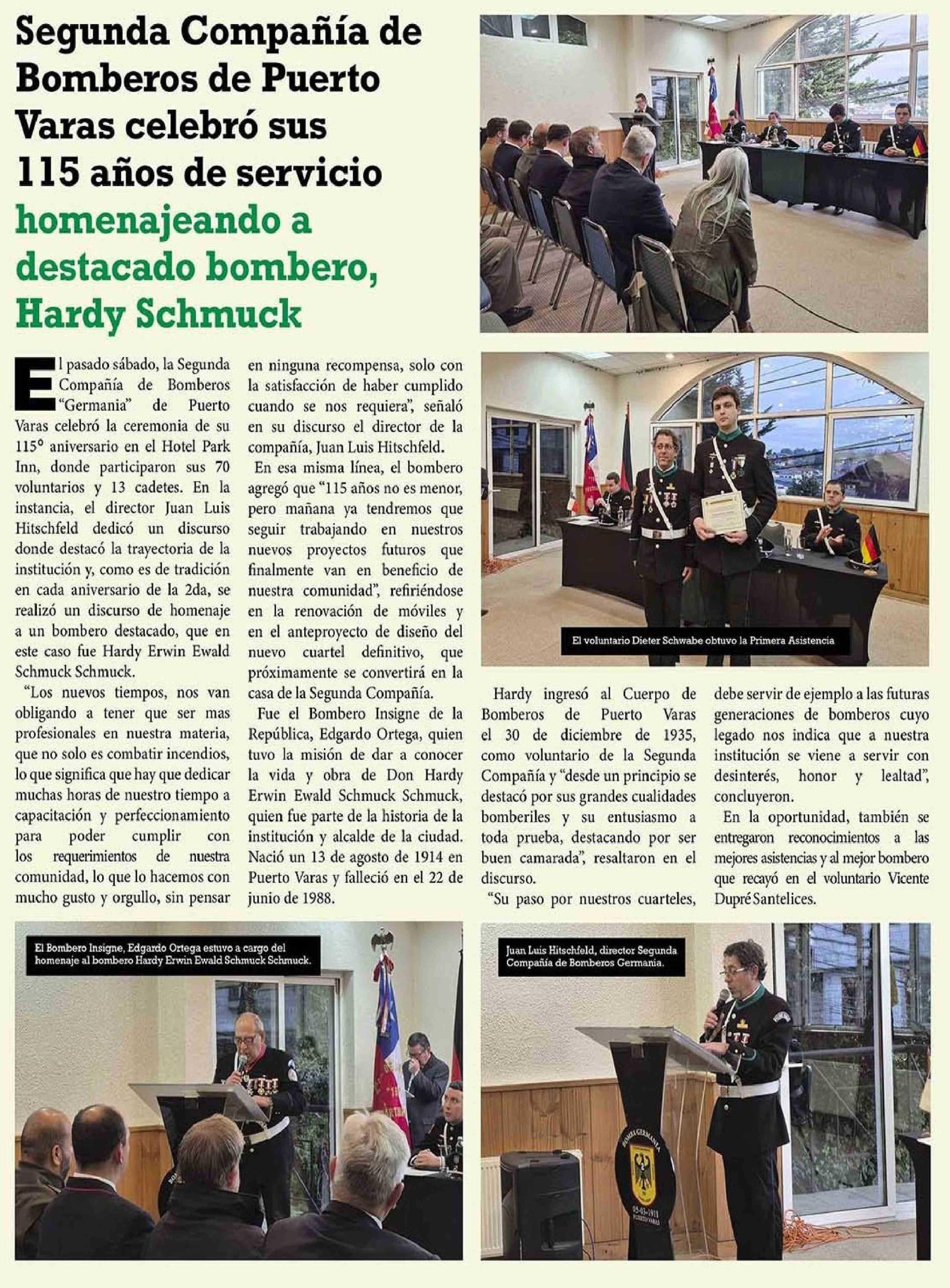 Segunda Compañía de Bomberos de Puerto Varas celebró sus 115 años de servicio homenajeando a destacado bombero, Hardy Schmuck

El pasado sábado, la Segunda Compañía de Bomberos "Germania" de Puerto Varas celebró la ceremonia de su 115° aniversario en el Hotel Park Inn, donde participaron sus 70 voluntarios y 13 cadetes. En la instancia, el director Juan Luis Hitschfeld dedicó un discurso donde destacó la trayectoria de la institución y, como es de tradición en cada aniversario de la 2da, se realizó un discurso de homenaje a un bombero destacado, que en este caso fue Hardy Erwin Ewald Schmuck Schmuck.

"Los nuevos tiempos, nos van obligando a tener que ser mas profesionales en nuestra materia, que no solo es combatir incendios, lo que significa que hay que dedicar muchas horas de nuestro tiempo a capacitación y perfeccionamiento para poder cumplir con los requerimientos de nuestra comunidad, lo que lo hacemos con mucho gusto y orgullo, sin pensar en ninguna recompensa, solo con la satisfacción de haber cumplido cuando se nos requiera", señaló en su discurso el director de la compañía, Juan Luis Hitschfeld.

En esa misma línea, el bombero agregó que "115 años no es menor, pero mañana ya tendremos que seguir trabajando en nuestros nuevos proyectos futuros que finalmente van en beneficio de nuestra comunidad", refiriéndose en la renovación de móviles y en el anteproyecto de diseño del nuevo cuartel definitivo, que próximamente se convertirá en la casa de la Segunda Compañía.

Fue el Bombero Insigne de la República, Edgardo Ortega, quien tuvo la misión de dar a conocer la vida y obra de Don Hardy Erwin Ewald Schmuck Schmuck, quien fue parte de la historia de la institución y alcalde de la ciudad. Nació un 13 de agosto de 1914 en Puerto Varas y falleció en el 22 de junio de 1988.

El voluntario Dieter Schwabe obtuvo la Primera Asistencia

Hardy ingresó al Cuerpo de Bomberos de Puerto Varas el 30 de diciembre de 1935, como voluntario de la Segunda Compañía y "desde un principio se destacó por sus grandes cualidades bomberiles y su entusiasmo a toda prueba, destacando por ser buen camarada", resaltaron en el discurso.

"Su paso por nuestros cuarteles, debe servir de ejemplo a las futuras generaciones de bomberos cuyo legado nos indica que a nuestra institución se viene a servir con desinterés, honor y lealtad", concluyeron.

En la oportunidad, también se entregaron reconocimientos a las mejores asistencias y al mejor bombero que recayó en el voluntario Vicente Dupré Santelices.

El Bombero Insigne, Edgardo Ortega estuvo a cargo del homenaje al bombero Hardy Erwin Ewald Schmuck Schmuck.

Juan Luis Hitschfeld, director Segunda Compañía de Bomberos Germania.

BOMBA GERMANIA
2
05-03-1911
PUERTO VARAS